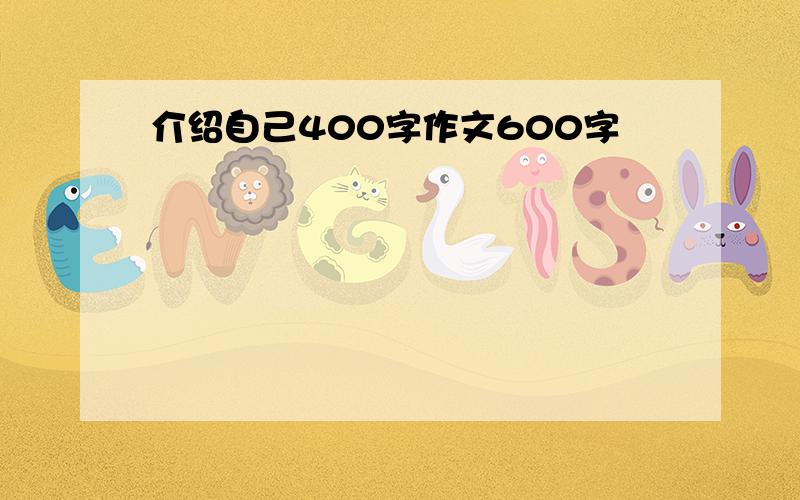 介绍自己400字作文600字

ENGLISH